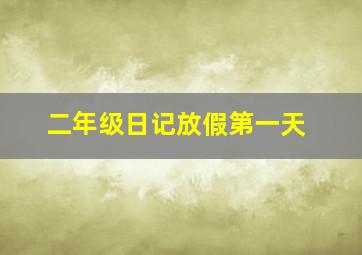 二年级日记放假第一天